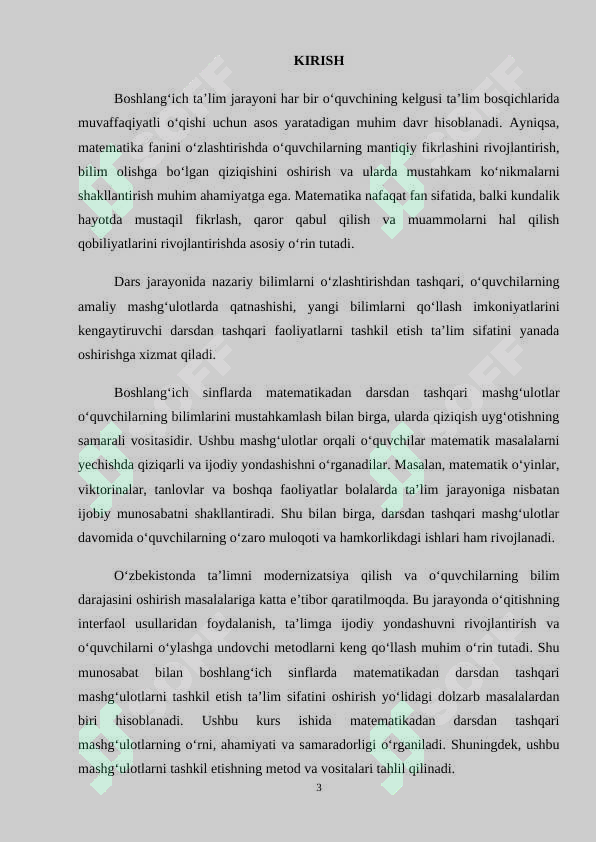 KIRISH

Boshlang‘ich ta’lim jarayoni har bir o‘quvchining kelgusi ta’lim bosqichlarida muvaffaqiyatli o‘qishi uchun asos yaratadigan muhim davr hisoblanadi. Ayniqsa, matematika fanini o‘zlashtirishda o‘quvchilarning mantiqiy fikrlashini rivojlantirish, bilim olishga bo‘lgan qiziqishini oshirish va ularda mustahkam ko‘nikmalarni shakllantirish muhim ahamiyatga ega. Matematika nafaqat fan sifatida, balki kundalik hayotda mustaqil fikrlash, qaror qabul qilish va muammolarni hal qilish qobiliyatlarini rivojlantirishda asosiy o‘rin tutadi.

Dars jarayonida nazariy bilimlarni o‘zlashtirishdan tashqari, o‘quvchilarning amaliy mashg‘ulotlarda qatnashishi, yangi bilimlarni qo‘llash imkoniyatlarini kengaytiruvchi darsdan tashqari faoliyatlarni tashkil etish ta’lim sifatini yanada oshirishga xizmat qiladi.

Boshlang‘ich sinflarda matematikadan darsdan tashqari mashg‘ulotlar o‘quvchilarning bilimlarini mustahkamlash bilan birga, ularda qiziqish uyg‘otishning samarali vositasidir. Ushbu mashg‘ulotlar orqali o‘quvchilar matematik masalalarni yechishda qiziqarli va ijodiy yondashishni o‘rganadilar. Masalan, matematik o‘yinlar, viktorinalar, tanlovlar va boshqa faoliyatlar bolalarda ta’lim jarayoniga nisbatan ijobiy munosabatni shakllantiradi. Shu bilan birga, darsdan tashqari mashg‘ulotlar davomida o‘quvchilarning o‘zaro muloqoti va hamkorlikdagi ishlari ham rivojlanadi.

O‘zbekistonda ta’limni modernizatsiya qilish va o‘quvchilarning bilim darajasini oshirish masalalariga katta e’tibor qaratilmoqda. Bu jarayonda o‘qitishning interfaol usullaridan foydalanish, ta’limga ijodiy yondashuvni rivojlantirish va o‘quvchilarni o‘ylashga undovchi metodlarni keng qo‘llash muhim o‘rin tutadi. Shu munosabat bilan boshlang‘ich sinflarda matematikadan darsdan tashqari mashg‘ulotlarni tashkil etish ta’lim sifatini oshirish yo‘lidagi dolzarb masalalardan biri hisoblanadi. Ushbu kurs ishida matematikadan darsdan tashqari mashg‘ulotlarning o‘rni, ahamiyati va samaradorligi o‘rganiladi. Shuningdek, ushbu mashg‘ulotlarni tashkil etishning metod va vositalari tahlil qilinadi.

3